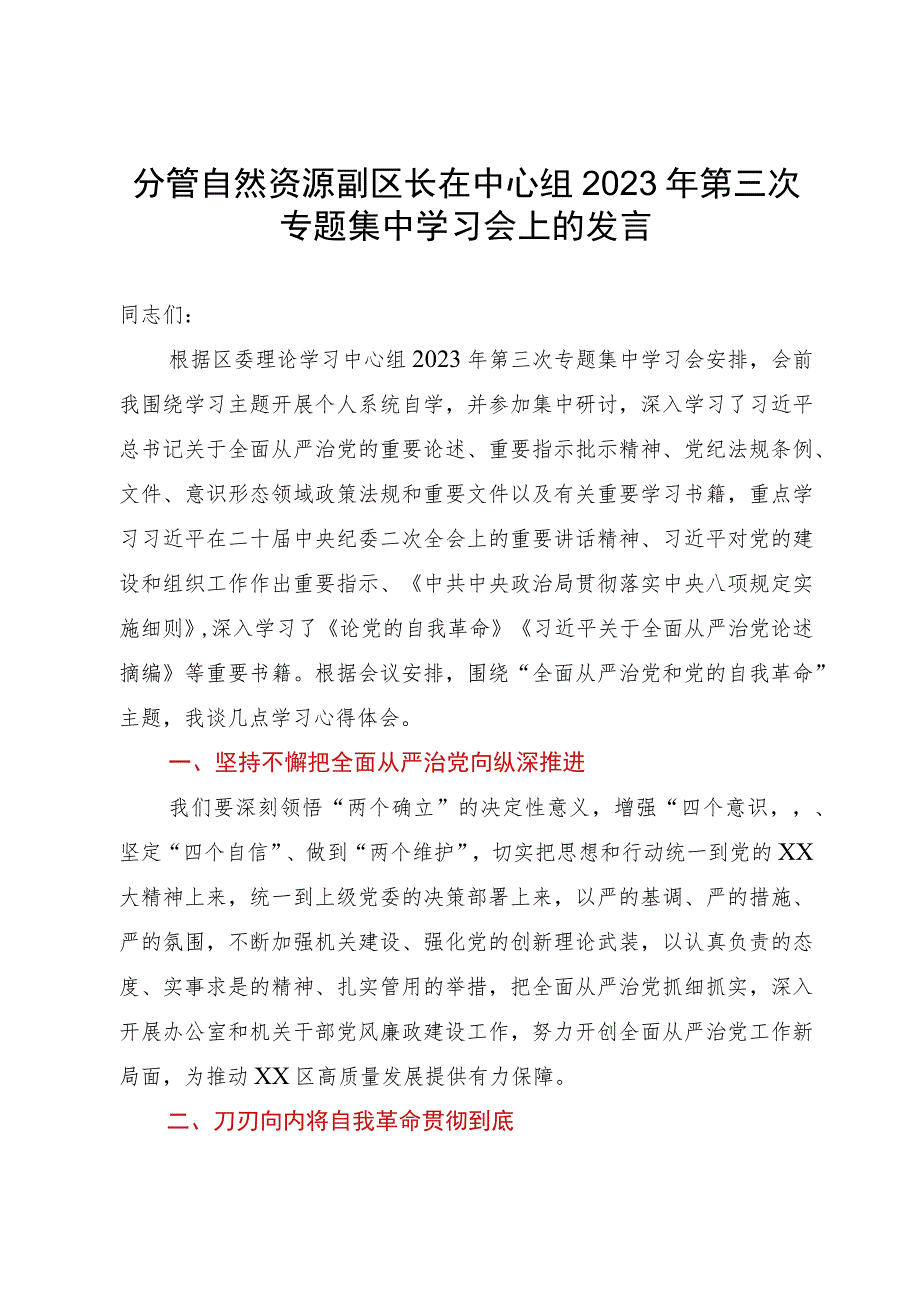 分管自然资源副区长在中心组2023年第三次专题集中学习会上的发言

同志们：

根据区委理论学习中心组2023年第三次专题集中学习会安排，会前我围绕学习主题开展个人系统自学，并参加集中研讨，深入学习了习近平总书记关于全面从严治党的重要论述、重要指示批示精神、党纪法规条例、文件、意识形态领域政策法规和重要文件以及有关重要学习书籍，重点学习习近平在二十届中央纪委二次全会上的重要讲话精神、习近平对党的建设和组织工作作出重要指示、《中共中央政治局贯彻落实中央八项规定实施细则》，深入学习了《论党的自我革命》《习近平关于全面从严治党论述摘编》等重要书籍。根据会议安排，围绕“全面从严治党和党的自我革命”主题，我谈几点学习心得体会。

一、坚持不懈把全面从严治党向纵深推进

我们要深刻领悟“两个确立”的决定性意义，增强“四个意识，，、坚定“四个自信”、做到“两个维护”，切实把思想和行动统一到党的XX大精神上来，统一到上级党委的决策部署上来，以严的基调、严的措施、严的氛围，不断加强机关建设、强化党的创新理论武装，以认真负责的态度、实事求是的精神、扎实管用的举措，把全面从严治党抓细抓实，深入开展办公室和机关干部党风廉政建设工作，努力开创全面从严治党工作新局面，为推动XX区高质量发展提供有力保障。

二、刀刃向内将自我革命贯彻到底